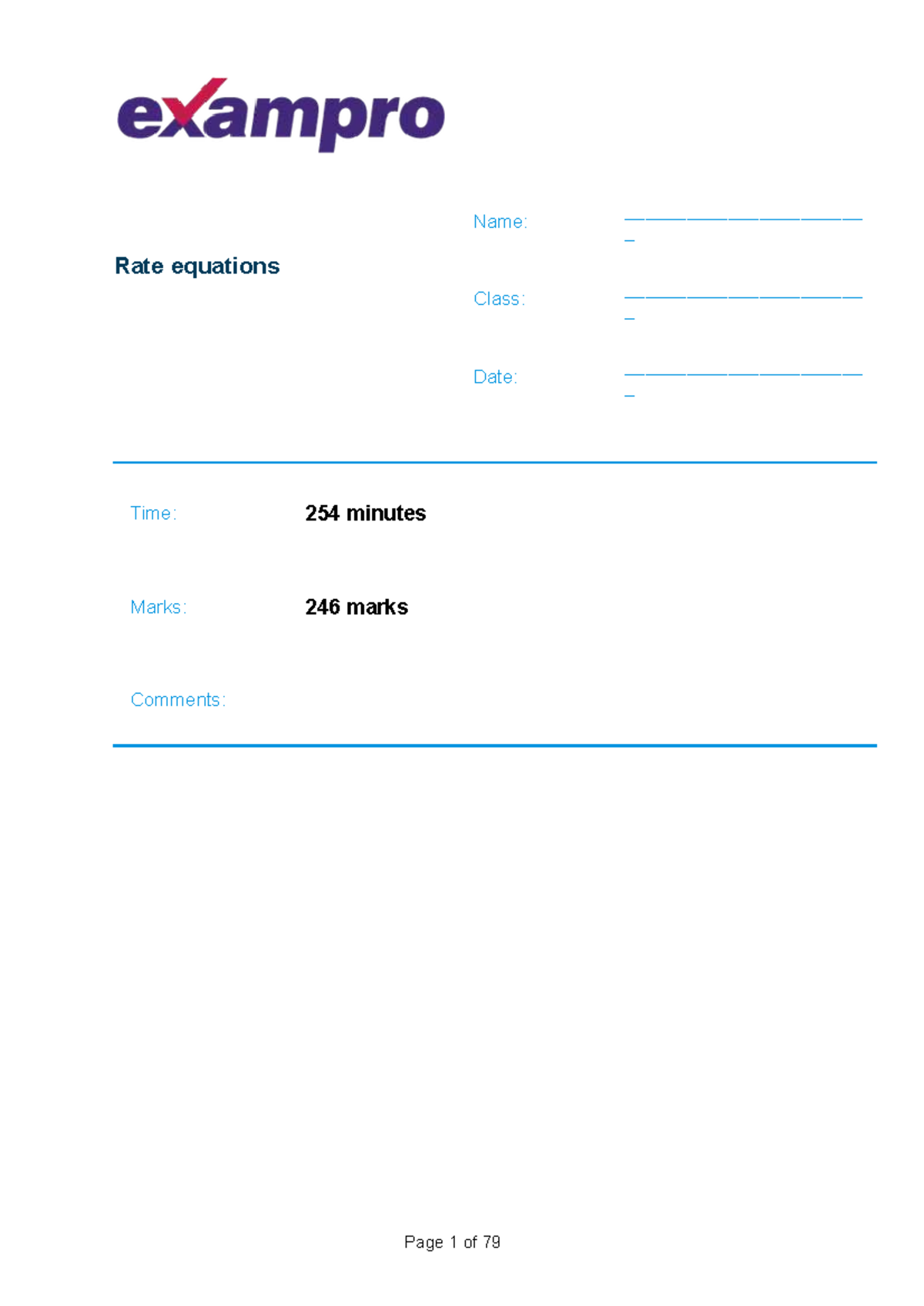 exampro

Rate equations

Name: ________________________

Class: ________________________

Date: ________________________

Time: 254 minutes

Marks: 246 marks

Comments:

Page 1 of 79